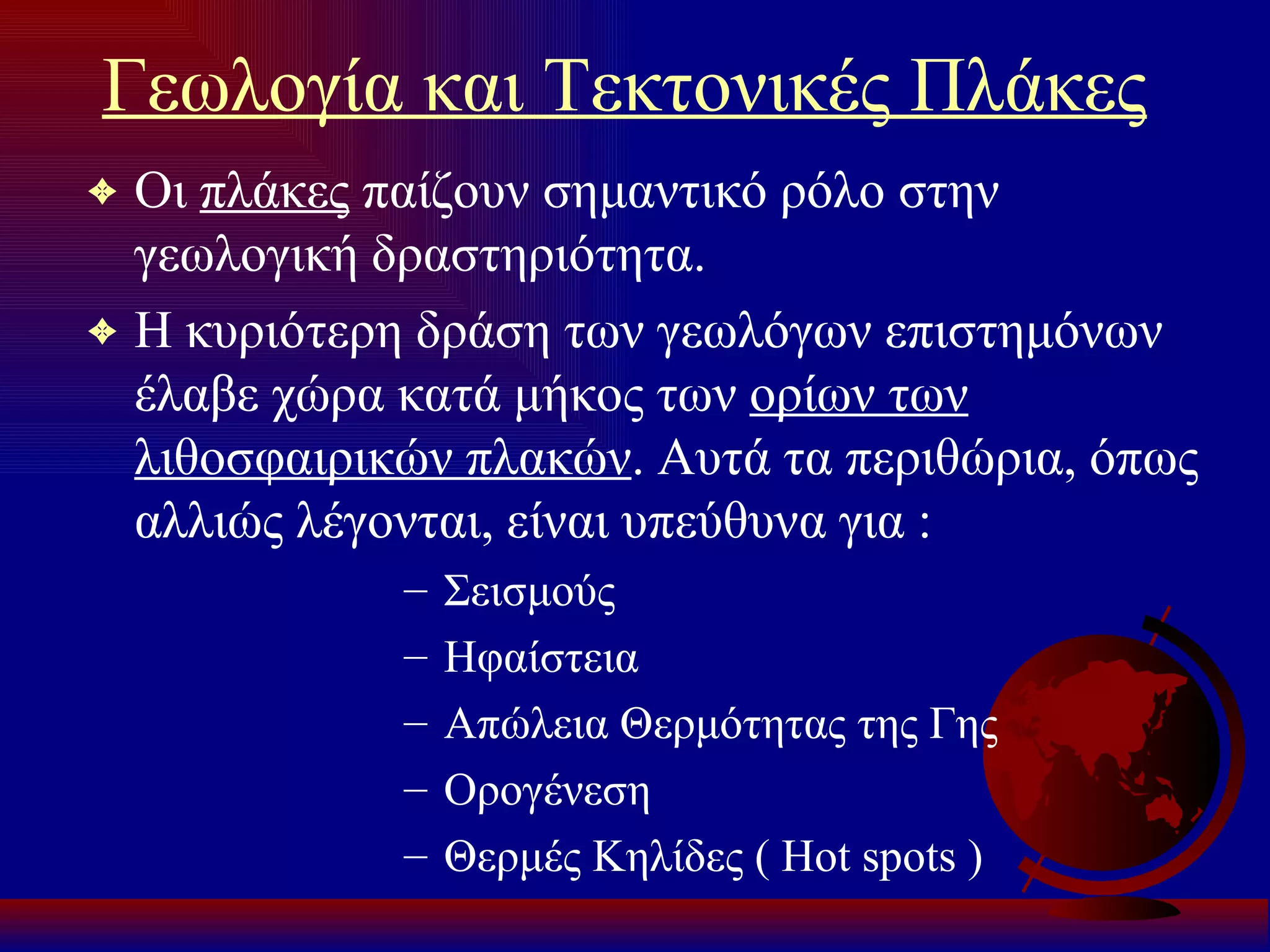 Γεωλογία και Τεκτονικές Πλάκες

Οι πλάκες παίζουν σημαντικό ρόλο στην γεωλογική δραστηριότητα.

Η κυριότερη δράση των γεωλόγων επιστημόνων έλαβε χώρα κατά μήκος των ορίων των λιθοσφαιρικών πλακών. Αυτά τα περιθώρια, όπως αλλιώς λέγονται, είναι υπεύθυνα για :

– Σεισμούς
– Ηφαίστεια
– Απώλεια Θερμότητας της Γης
– Ορογένεση
– Θερμές Κηλίδες ( Hot spots )